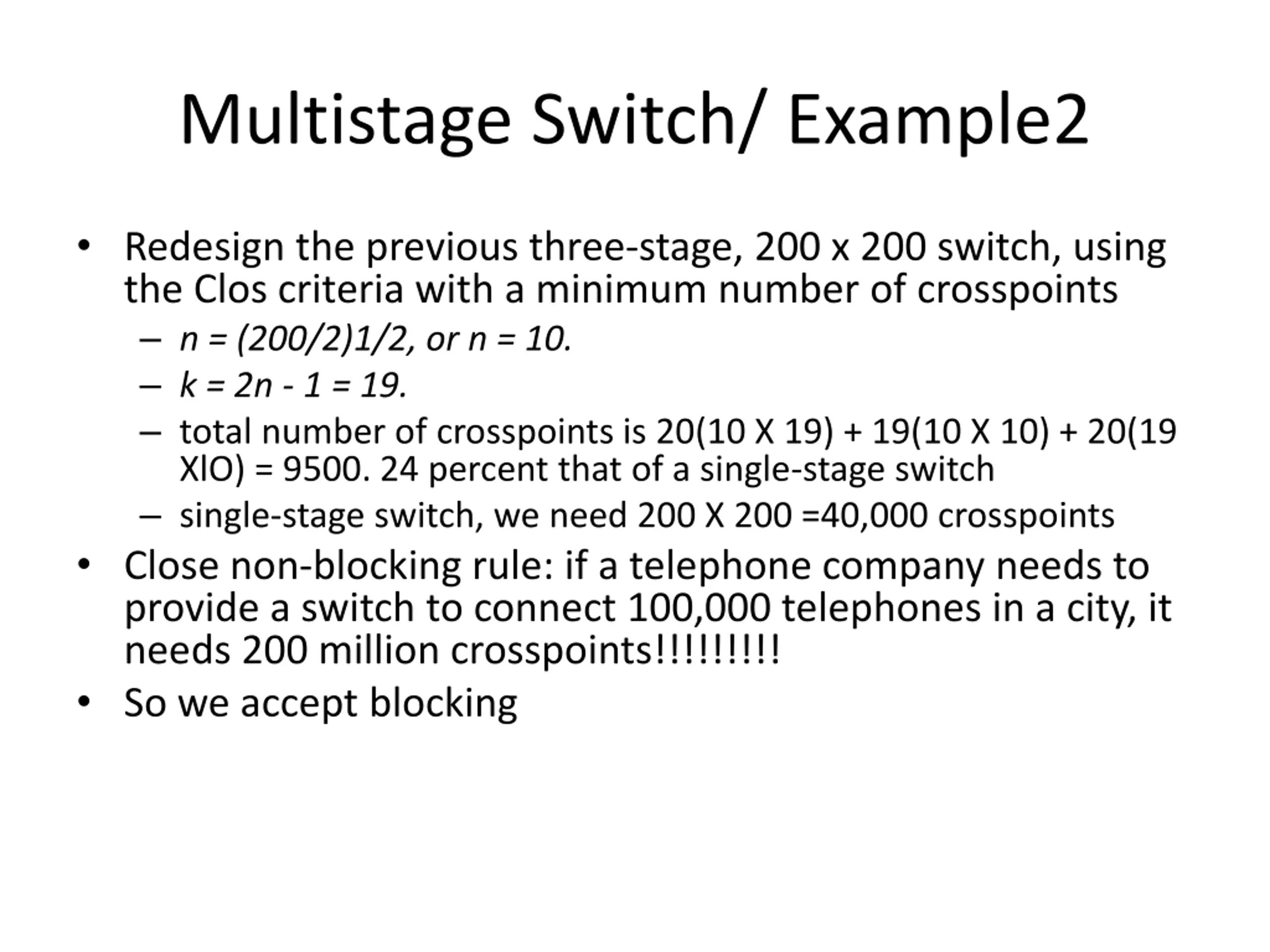 Multistage Switch/ Example2

• Redesign the previous three-stage, 200 x 200 switch, using the Clos criteria with a minimum number of crosspoints
  – n = (200/2)1/2, or n = 10.
  – k = 2n - 1 = 19.
  – total number of crosspoints is 20(10 X 19) + 19(10 X 10) + 20(19 XlO) = 9500. 24 percent that of a single-stage switch
  – single-stage switch, we need 200 X 200 =40,000 crosspoints
• Close non-blocking rule: if a telephone company needs to provide a switch to connect 100,000 telephones in a city, it needs 200 million crosspoints!!!!!!!!!
• So we accept blocking